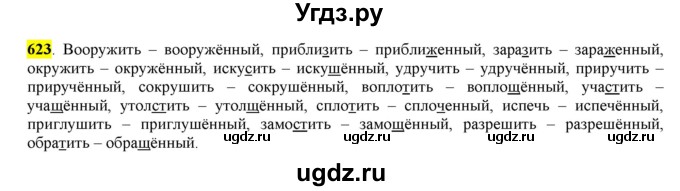 Угдз.ру

623. Вооружить – вооружённый, приблизить – приближенный, заразить – зараженный, окружить – окружённый, искусить – искушённый, удручить – удручённый, приручить – приручённый, сокрушить – сокрушённый, воплотить – воплощённый, участить – учащённый, утолстить – утолщённый, сплотить – сплоченный, испечь – испечённый, приглушить – приглушённый, замостить – замощённый, разрешить – разрешённый, обратить – обращённый.

ugdz.ru ugdz.ru ugdz.ru ugdz.ru

ugdz.ru